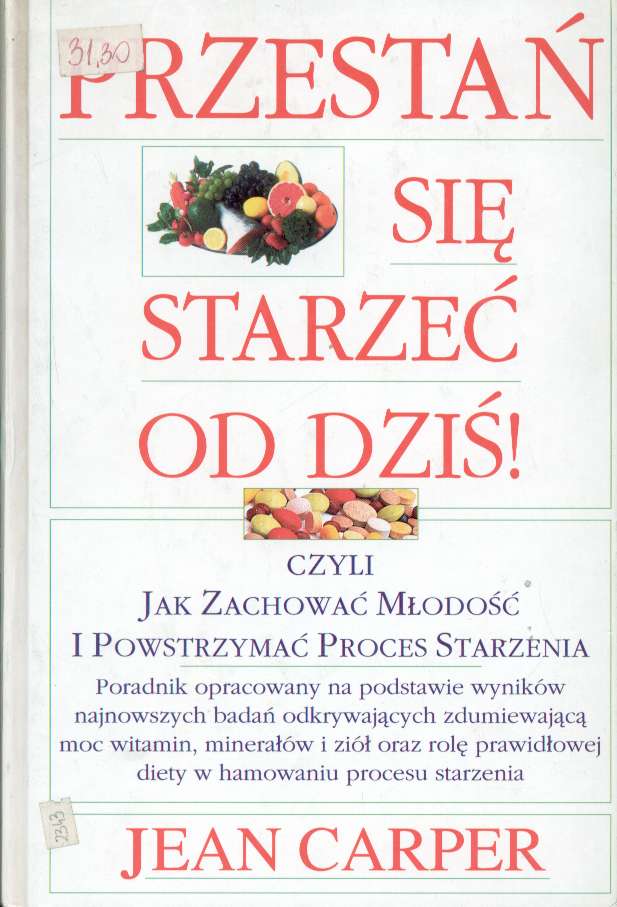 31,30

PRZESTAŃ

SIĘ

STARZEĆ

OD DZIŚ!

CZYLI

JAK ZACHOWAĆ MŁODOŚĆ

I POWSTRZYMAĆ PROCES STARZENIA

Poradnik opracowany na podstawie wyników najnowszych badań odkrywających zdumiewającą moc witamin, minerałów i ziół oraz rolę prawidłowej diety w hamowaniu procesu starzenia

2343

JEAN CARPER